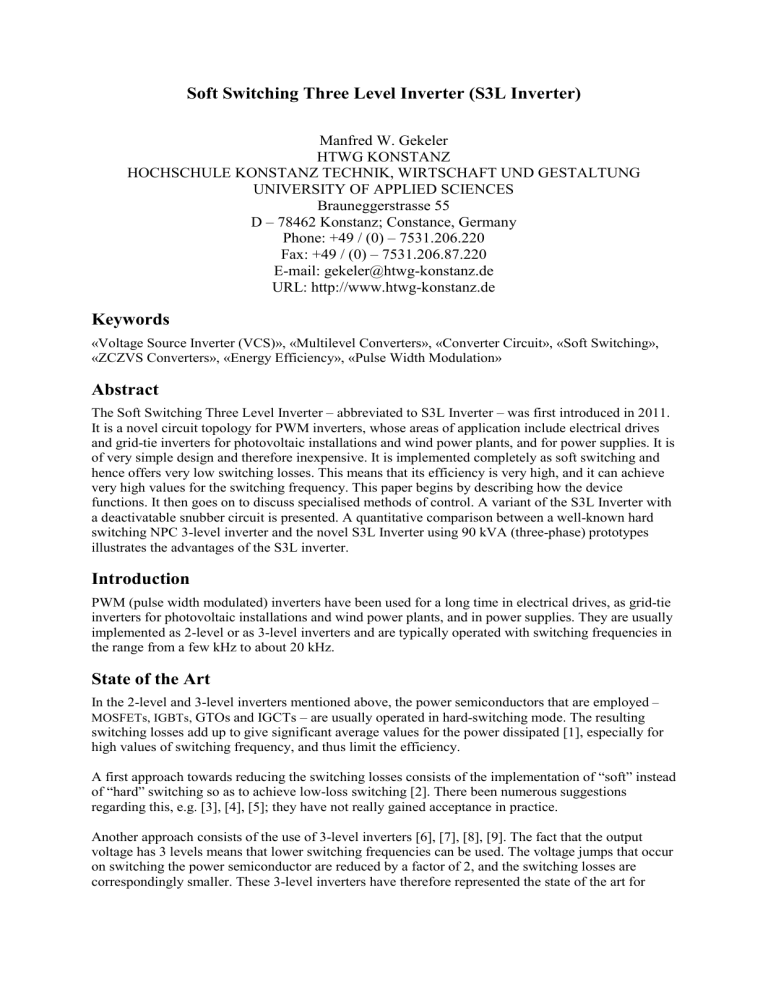 Soft Switching Three Level Inverter (S3L Inverter)

Manfred W. Gekeler
HTWG KONSTANZ
HOCHSCHULE KONSTANZ TECHNIK, WIRTSCHAFT UND GESTALTUNG
UNIVERSITY OF APPLIED SCIENCES
Brauneggerstrasse 55
D – 78462 Konstanz; Constance, Germany
Phone: +49 / (0) – 7531.206.220
Fax: +49 / (0) – 7531.206.87.220
E-mail: gekeler@htwg-konstanz.de
URL: http://www.htwg-konstanz.de

Keywords

«Voltage Source Inverter (VCS)», «Multilevel Converters», «Converter Circuit», «Soft Switching», «ZCZVS Converters», «Energy Efficiency», «Pulse Width Modulation»

Abstract

The Soft Switching Three Level Inverter – abbreviated to S3L Inverter – was first introduced in 2011. It is a novel circuit topology for PWM inverters, whose areas of application include electrical drives and grid-tie inverters for photovoltaic installations and wind power plants, and for power supplies. It is of very simple design and therefore inexpensive. It is implemented completely as soft switching and hence offers very low switching losses. This means that its efficiency is very high, and it can achieve very high values for the switching frequency. This paper begins by describing how the device functions. It then goes on to discuss specialised methods of control. A variant of the S3L Inverter with a deactivatable snubber circuit is presented. A quantitative comparison between a well-known hard switching NPC 3-level inverter and the novel S3L Inverter using 90 kVA (three-phase) prototypes illustrates the advantages of the S3L inverter.

Introduction

PWM (pulse width modulated) inverters have been used for a long time in electrical drives, as grid-tie inverters for photovoltaic installations and wind power plants, and in power supplies. They are usually implemented as 2-level or as 3-level inverters and are typically operated with switching frequencies in the range from a few kHz to about 20 kHz.

State of the Art

In the 2-level and 3-level inverters mentioned above, the power semiconductors that are employed – MOSFETs, IGBTs, GTOs and IGCTs – are usually operated in hard-switching mode. The resulting switching losses add up to give significant average values for the power dissipated [1], especially for high values of switching frequency, and thus limit the efficiency.

A first approach towards reducing the switching losses consists of the implementation of “soft” instead of “hard” switching so as to achieve low-loss switching [2]. There been numerous suggestions regarding this, e.g. [3], [4], [5]; they have not really gained acceptance in practice.

Another approach consists of the use of 3-level inverters [6], [7], [8], [9]. The fact that the output voltage has 3 levels means that lower switching frequencies can be used. The voltage jumps that occur on switching the power semiconductor are reduced by a factor of 2, and the switching losses are correspondingly smaller. These 3-level inverters have therefore represented the state of the art for